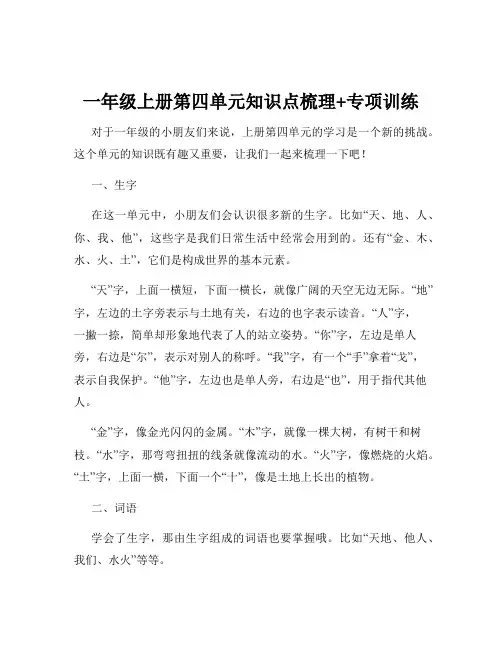 一年级上册第四单元知识点梳理+专项训练

对于一年级的小朋友们来说，上册第四单元的学习是一个新的挑战。这个单元的知识既有趣又重要，让我们一起来梳理一下吧！

一、生字

在这一单元中，小朋友们会认识很多新的生字。比如“天、地、人、你、我、他”，这些字是我们日常生活中经常会用到的。还有“金、木、水、火、土”，它们是构成世界的基本元素。

“天”字，上面一横短，下面一横长，就像广阔的天空无边无际。“地”字，左边的土字旁表示与土地有关，右边的也字表示读音。“人”字，一撇一捺，简单却形象地代表了人的站立姿势。“你”字，左边是单人旁，右边是“尔”，表示对别人的称呼。“我”字，有一个“手”拿着“戈”，表示自我保护。“他”字，左边也是单人旁，右边是“也”，用于指代其他人。

“金”字，像金光闪闪的金属。“木”字，就像一棵大树，有树干和树枝。“水”字，那弯弯扭扭的线条就像流动的水。“火”字，像燃烧的火焰。“土”字，上面一横，下面一个“十”，像是土地上长出的植物。

二、词语

学会了生字，那由生字组成的词语也要掌握哦。比如“天地、他人、我们、水火”等等。